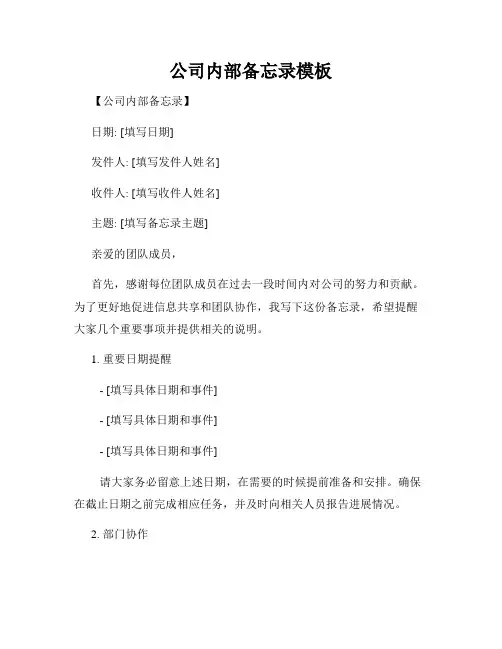 公司内部备忘录模板

【公司内部备忘录】

日期: [填写日期]

发件人: [填写发件人姓名]

收件人: [填写收件人姓名]

主题: [填写备忘录主题]

亲爱的团队成员，

首先，感谢每位团队成员在过去一段时间内对公司的努力和贡献。为了更好地促进信息共享和团队协作，我写下这份备忘录，希望提醒大家几个重要事项并提供相关的说明。

1. 重要日期提醒

- [填写具体日期和事件]

- [填写具体日期和事件]

- [填写具体日期和事件]

请大家务必留意上述日期，在需要的时候提前准备和安排。确保在截止日期之前完成相应任务，并及时向相关人员报告进展情况。

2. 部门协作